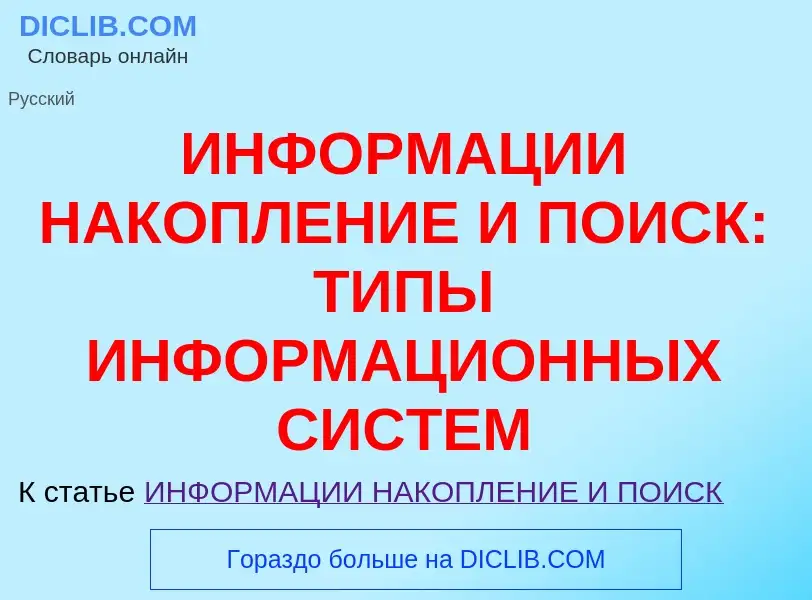 DICLIB.COM
Словарь онлайн

Русский

ИНФОРМАЦИИ НАКОПЛЕНИЕ И ПОИСК: ТИПЫ ИНФОРМАЦИОННЫХ СИСТЕМ

К статье ИНФОРМАЦИИ НАКОПЛЕНИЕ И ПОИСК

Гораздо больше на DICLIB.COM